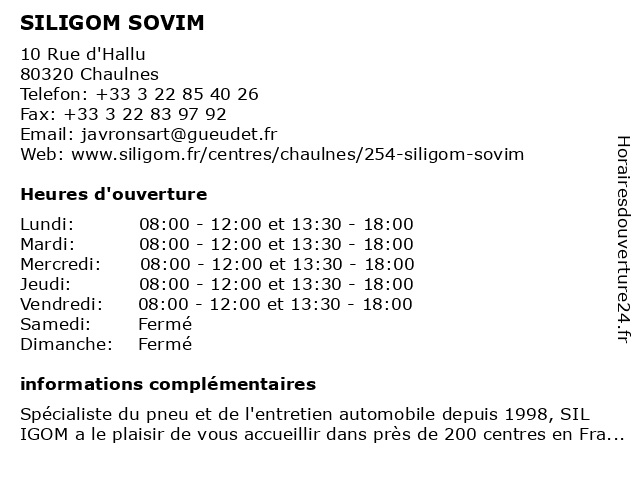 SILIGOM SOVIM

10 Rue d'Hallu
80320 Chaulnes
Telefon: +33 3 22 85 40 26
Fax: +33 3 22 83 97 92
Email: javronsart@gueudet.fr
Web: www.siligom.fr/centres/chaulnes/254-siligom-sovim

Heures d'ouverture

| | |
|---|---|
| Lundi: | 08:00 - 12:00 et 13:30 - 18:00 |
| Mardi: | 08:00 - 12:00 et 13:30 - 18:00 |
| Mercredi: | 08:00 - 12:00 et 13:30 - 18:00 |
| Jeudi: | 08:00 - 12:00 et 13:30 - 18:00 |
| Vendredi: | 08:00 - 12:00 et 13:30 - 18:00 |
| Samedi: | Fermé |
| Dimanche: | Fermé |

informations complémentaires

Spécialiste du pneu et de l'entretien automobile depuis 1998, SIL IGOM a le plaisir de vous accueillir dans près de 200 centres en Fra...

Horairesdouverture24.fr